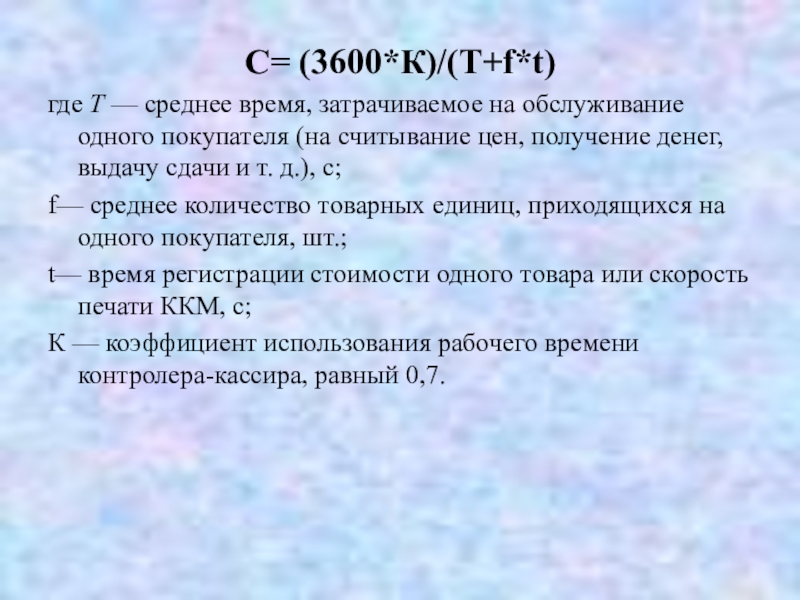 $C= (3600*К)/(T+f*t)$

где T — среднее время, затрачиваемое на обслуживание одного покупателя (на считывание цен, получение денег, выдачу сдачи и т. д.), с;

f— среднее количество товарных единиц, приходящихся на одного покупателя, шт.;

t— время регистрации стоимости одного товара или скорость печати ККМ, с;

К — коэффициент использования рабочего времени контролера-кассира, равный 0,7.